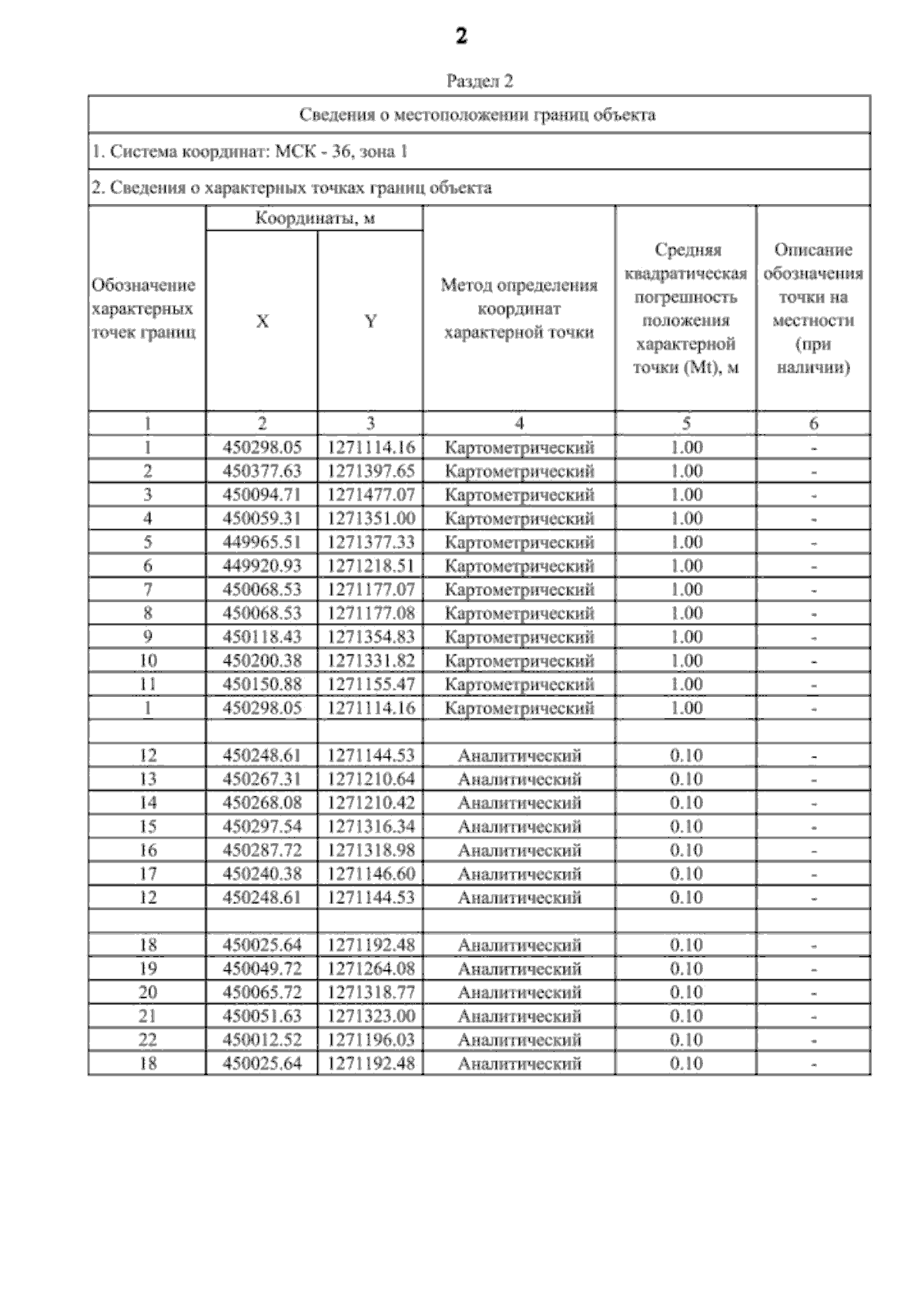 2

Раздел 2

Сведения о местоположении границ объекта

1. Система координат: МСК - 36, зона 1

2. Сведения о характерных точках границ объекта

| Обозначение характерных точек границ | Координаты, м X | Координаты, м Y | Метод определения координат характерной точки | Средняя квадратическая погрешность положения характерной точки (Mt), м | Описание обозначения точки на местности (при наличии) |
|---|---|---|---|---|---|
| 1 | 2 | 3 | 4 | 5 | 6 |
| 1 | 450298.05 | 1271114.16 | Картометрический | 1.00 | - |
| 2 | 450377.63 | 1271397.65 | Картометрический | 1.00 | - |
| 3 | 450094.71 | 1271477.07 | Картометрический | 1.00 | - |
| 4 | 450059.31 | 1271351.00 | Картометрический | 1.00 | - |
| 5 | 449965.51 | 1271377.33 | Картометрический | 1.00 | - |
| 6 | 449920.93 | 1271218.51 | Картометрический | 1.00 | - |
| 7 | 450068.53 | 1271177.07 | Картометрический | 1.00 | - |
| 8 | 450068.53 | 1271177.08 | Картометрический | 1.00 | - |
| 9 | 450118.43 | 1271354.83 | Картометрический | 1.00 | - |
| 10 | 450200.38 | 1271331.82 | Картометрический | 1.00 | - |
| 11 | 450150.88 | 1271155.47 | Картометрический | 1.00 | - |
| 1 | 450298.05 | 1271114.16 | Картометрический | 1.00 | - |
| | | | | | |
| 12 | 450248.61 | 1271144.53 | Аналитический | 0.10 | - |
| 13 | 450267.31 | 1271210.64 | Аналитический | 0.10 | - |
| 14 | 450268.08 | 1271210.42 | Аналитический | 0.10 | - |
| 15 | 450297.54 | 1271316.34 | Аналитический | 0.10 | - |
| 16 | 450287.72 | 1271318.98 | Аналитический | 0.10 | - |
| 17 | 450240.38 | 1271146.60 | Аналитический | 0.10 | - |
| 12 | 450248.61 | 1271144.53 | Аналитический | 0.10 | - |
| | | | | | |
| 18 | 450025.64 | 1271192.48 | Аналитический | 0.10 | - |
| 19 | 450049.72 | 1271264.08 | Аналитический | 0.10 | - |
| 20 | 450065.72 | 1271318.77 | Аналитический | 0.10 | - |
| 21 | 450051.63 | 1271323.00 | Аналитический | 0.10 | - |
| 22 | 450012.52 | 1271196.03 | Аналитический | 0.10 | - |
| 18 | 450025.64 | 1271192.48 | Аналитический | 0.10 | - |